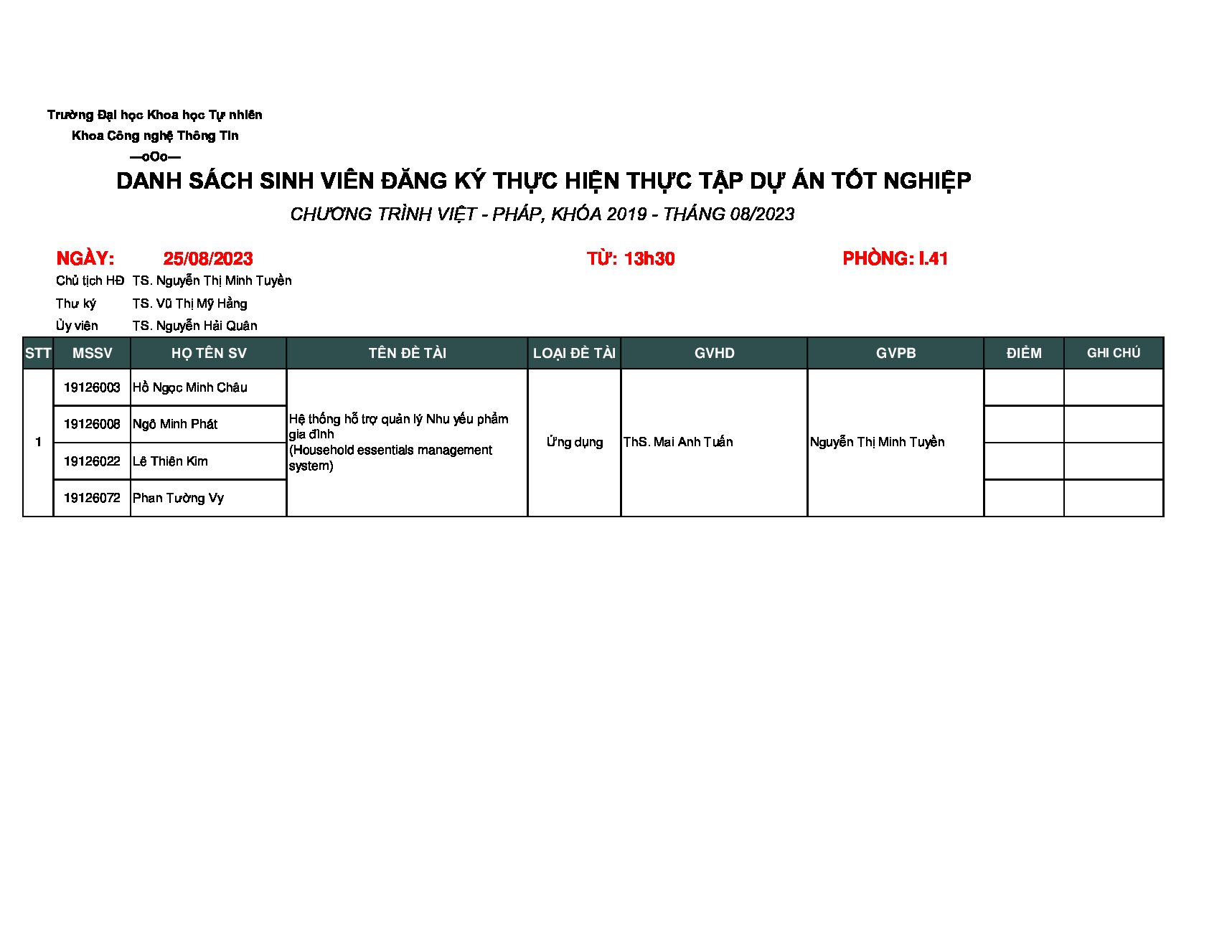 Trường Đại học Khoa học Tự nhiên
Khoa Công nghệ Thông Tin
—oOo—

DANH SÁCH SINH VIÊN ĐĂNG KÝ THỰC HIỆN THỰC TẬP DỰ ÁN TỐT NGHIỆP

CHƯƠNG TRÌNH VIỆT - PHÁP, KHÓA 2019 - THÁNG 08/2023

NGÀY: 25/08/2023 TỪ: 13h30 PHÒNG: I.41

Chủ tịch HĐ TS. Nguyễn Thị Minh Tuyền
Thư ký TS. Vũ Thị Mỹ Hằng
Ủy viên TS. Nguyễn Hải Quân

| STT | MSSV | HỌ TÊN SV | TÊN ĐỀ TÀI | LOẠI ĐỀ TÀI | GVHD | GVPB | ĐIỂM | GHI CHÚ |
|---|---|---|---|---|---|---|---|---|
| 1 | 19126003 | Hồ Ngọc Minh Châu | Hệ thống hỗ trợ quản lý Nhu yếu phẩm gia đình (Household essentials management system) | Ứng dụng | ThS. Mai Anh Tuấn | Nguyễn Thị Minh Tuyền | | |
| | 19126008 | Ngô Minh Phát | | | | | | |
| | 19126022 | Lê Thiên Kim | | | | | | |
| | 19126072 | Phan Tường Vy | | | | | | |